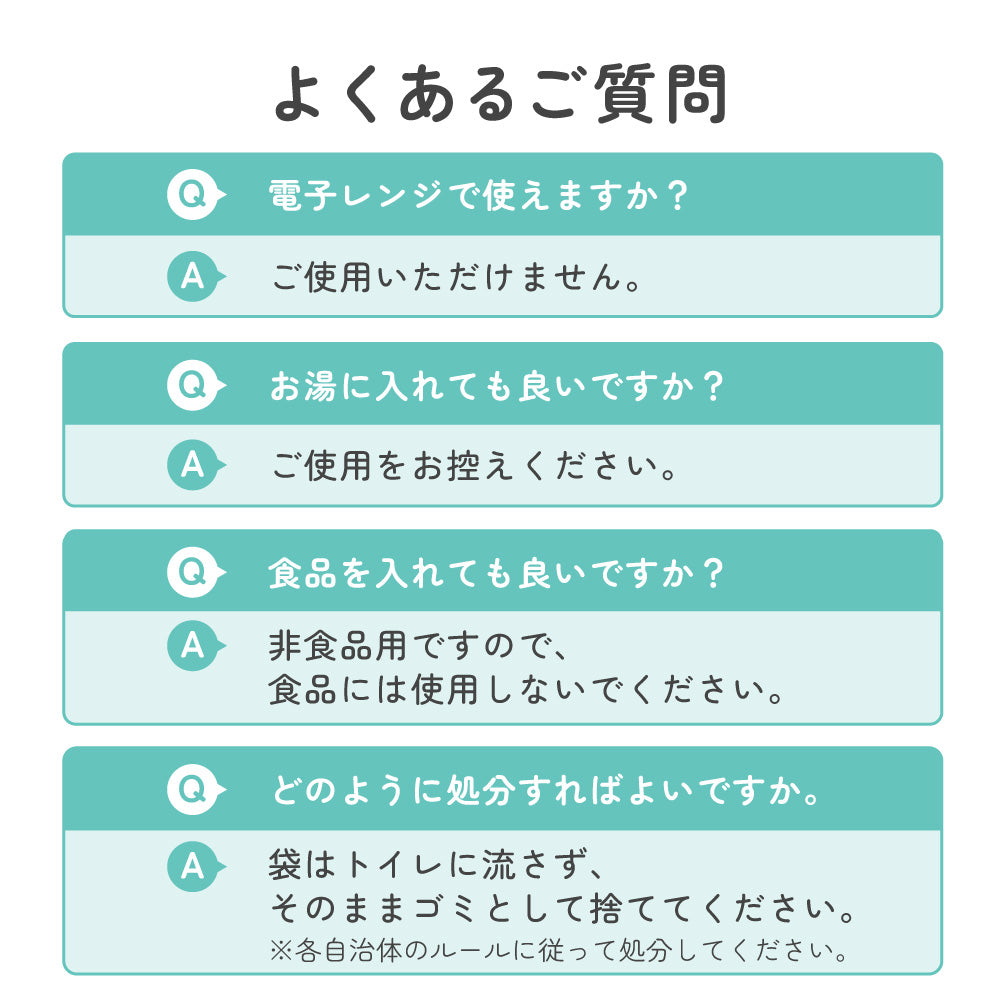 よくあるご質問

Q 電子レンジで使えますか？

A ご使用いただけません。

Q お湯に入れても良いですか？

A ご使用をお控えください。

Q 食品を入れても良いですか？

A 非食品用ですので、食品には使用しないでください。

Q どのように処分すればよいですか。

A 袋はトイレに流さず、そのままゴミとして捨ててください。
※各自治体のルールに従って処分してください。